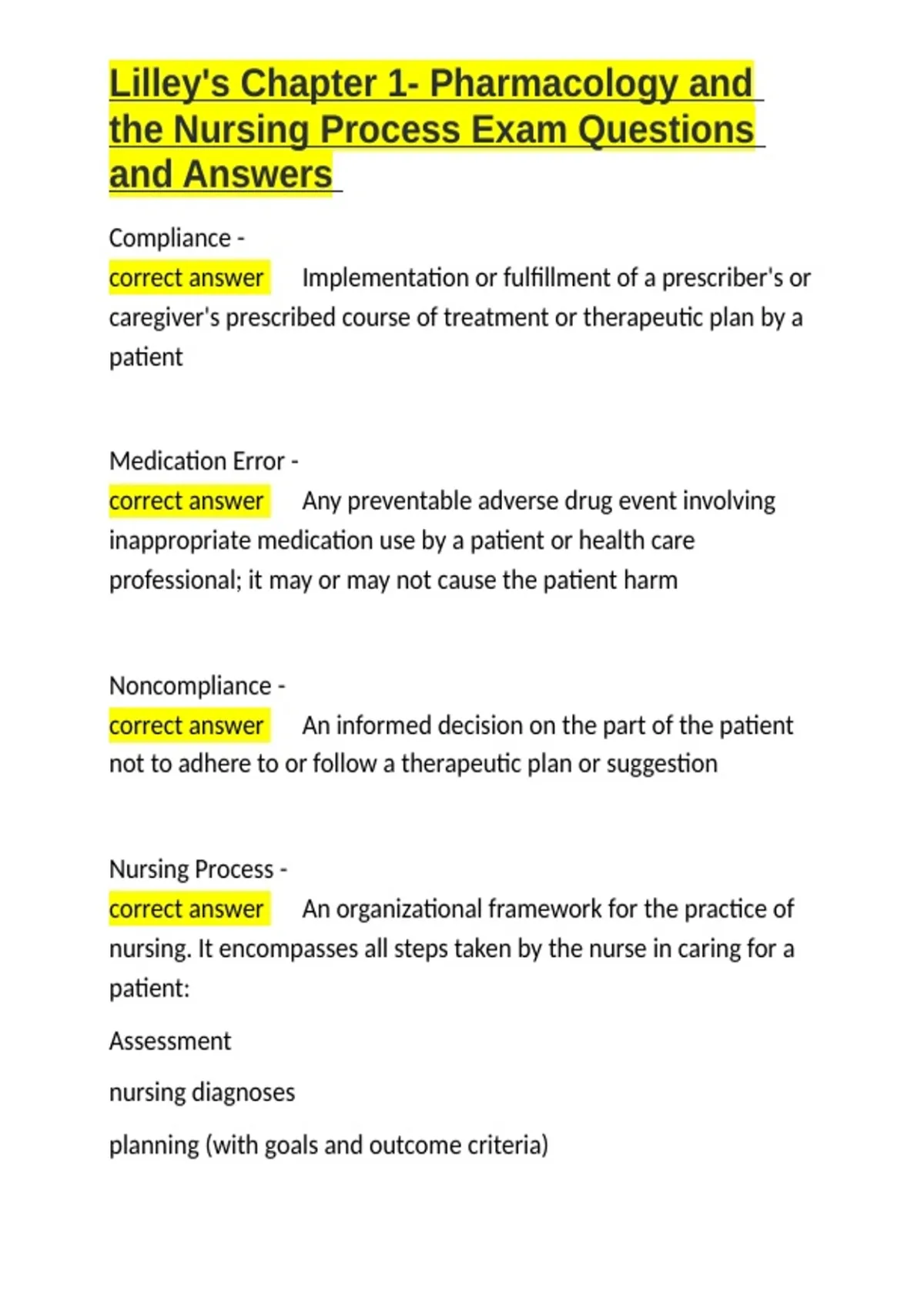 Lilley's Chapter 1- Pharmacology and the Nursing Process Exam Questions and Answers

Compliance -
correct answer Implementation or fulfillment of a prescriber's or caregiver's prescribed course of treatment or therapeutic plan by a patient

Medication Error -
correct answer Any preventable adverse drug event involving inappropriate medication use by a patient or health care professional; it may or may not cause the patient harm

Noncompliance -
correct answer An informed decision on the part of the patient not to adhere to or follow a therapeutic plan or suggestion

Nursing Process -
correct answer An organizational framework for the practice of nursing. It encompasses all steps taken by the nurse in caring for a patient:

Assessment

nursing diagnoses

planning (with goals and outcome criteria)